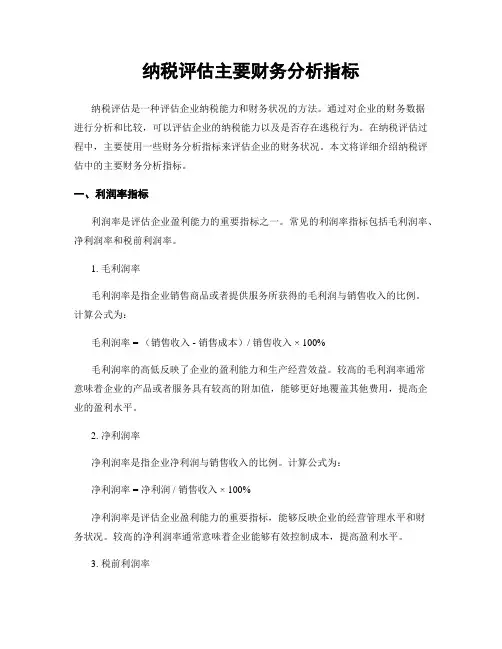 纳税评估主要财务分析指标

纳税评估是一种评估企业纳税能力和财务状况的方法。通过对企业的财务数据进行分析和比较，可以评估企业的纳税能力以及是否存在逃税行为。在纳税评估过程中，主要使用一些财务分析指标来评估企业的财务状况。本文将详细介绍纳税评估中的主要财务分析指标。

一、利润率指标

利润率是评估企业盈利能力的重要指标之一。常见的利润率指标包括毛利润率、净利润率和税前利润率。

1. 毛利润率

毛利润率是指企业销售商品或者提供服务所获得的毛利润与销售收入的比例。计算公式为：

毛利润率 = （销售收入 - 销售成本）/ 销售收入 × 100%

毛利润率的高低反映了企业的盈利能力和生产经营效益。较高的毛利润率通常意味着企业的产品或者服务具有较高的附加值，能够更好地覆盖其他费用，提高企业的盈利水平。

2. 净利润率

净利润率是指企业净利润与销售收入的比例。计算公式为：

净利润率 = 净利润 / 销售收入 × 100%

净利润率是评估企业盈利能力的重要指标，能够反映企业的经营管理水平和财务状况。较高的净利润率通常意味着企业能够有效控制成本，提高盈利水平。

3. 税前利润率